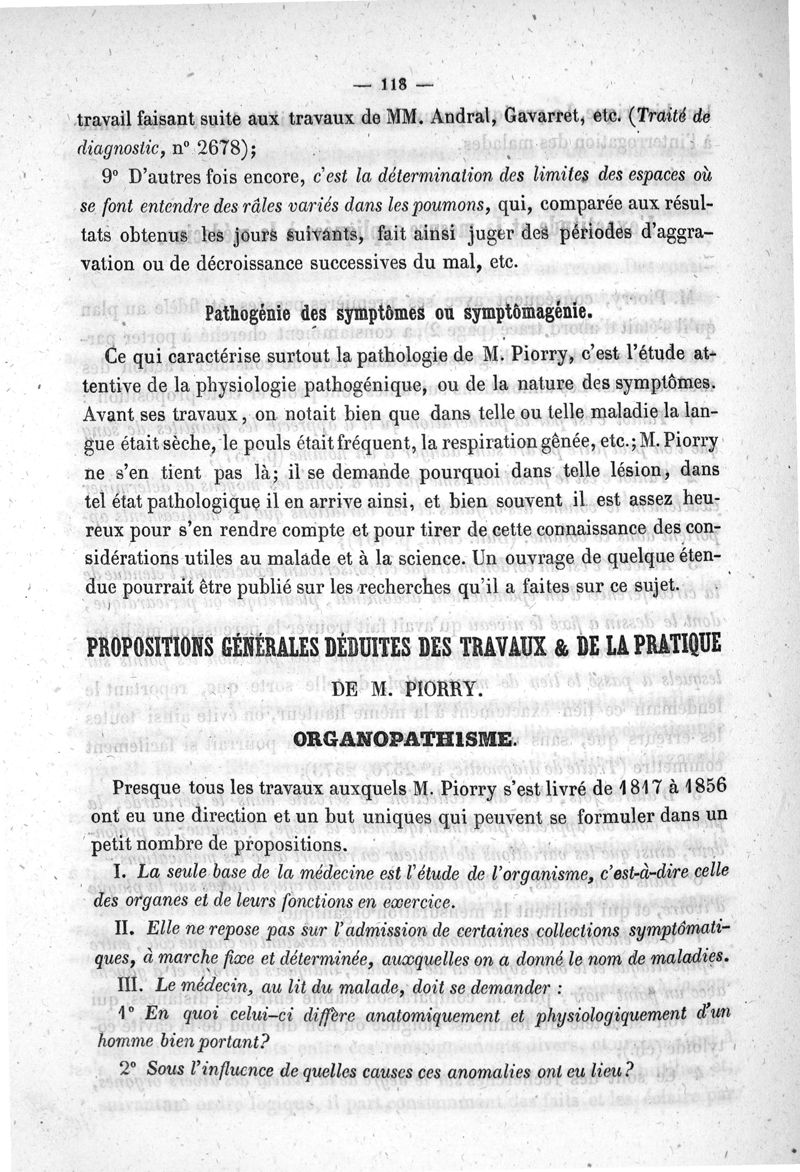 — 118 —

travail faisant suite aux travaux de MM. Andral, Gavarret, etc. (Traité de diagnostic, n° 2678);

9° D'autres fois encore, c'est la détermination des limites des espaces où se font entendre des râles variés dans les poumons, qui, comparée aux résultats obtenus les jours suivants, fait ainsi juger des périodes d'aggravation ou de décroissance successives du mal, etc.

Pathogénie des symptômes ou symptômagénie.

Ce qui caractérise surtout la pathologie de M. Piorry, c'est l'étude attentive de la physiologie pathogénique, ou de la nature des symptômes. Avant ses travaux, on notait bien que dans telle ou telle maladie la langue était sèche, le pouls était fréquent, la respiration gênée, etc.; M. Piorry ne s'en tient pas là; il se demande pourquoi dans telle lésion, dans tel état pathologique il en arrive ainsi, et bien souvent il est assez heureux pour s'en rendre compte et pour tirer de cette connaissance des considérations utiles au malade et à la science. Un ouvrage de quelque étendue pourrait être publié sur les recherches qu'il a faites sur ce sujet.

PROPOSITIONS GÉNÉRALES DÉDUITES DES TRAVAUX & DE LA PRATIQUE DE M. PIORRY.

ORGANOPATHISME.

Presque tous les travaux auxquels M. Piorry s'est livré de 1817 à 1856 ont eu une direction et un but uniques qui peuvent se formuler dans un petit nombre de propositions.

I. La seule base de la médecine est l'étude de l'organisme, c'est-à-dire celle des organes et de leurs fonctions en exercice.

II. Elle ne repose pas sur l'admission de certaines collections symptômatiques, à marche fixe et déterminée, auxquelles on a donné le nom de maladies.

III. Le médecin, au lit du malade, doit se demander :

1° En quoi celui-ci diffère anatomiquement et physiologiquement d'un homme bien portant?

2° Sous l'influence de quelles causes ces anomalies ont eu lieu?